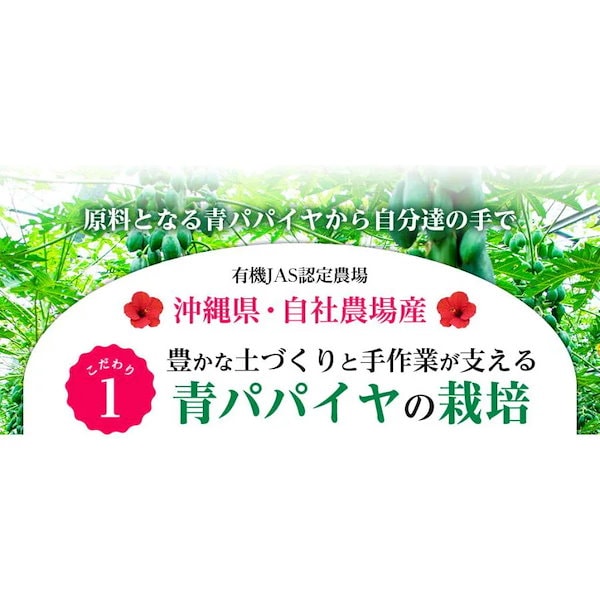 原料となる青パパイヤから自分達の手で

有機JAS認定農場

沖縄県・自社農場産

こだわり 1

豊かな土づくりと手作業が支える

青パパイヤの栽培